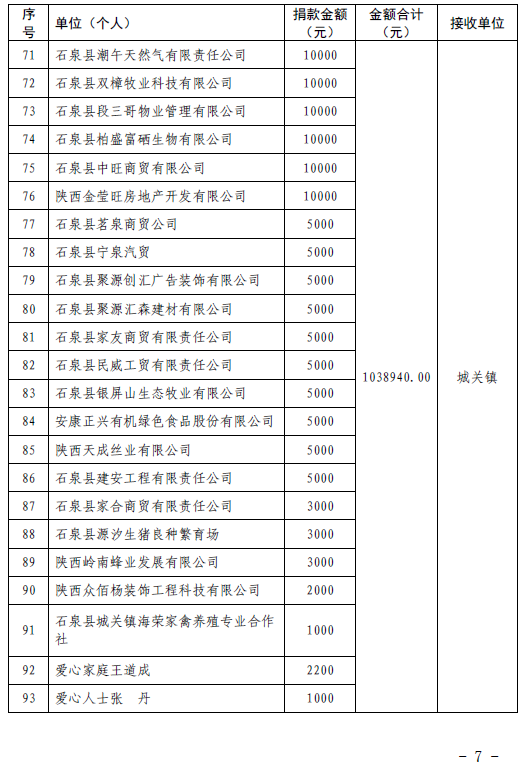 | 序号 | 单位（个人） | 捐款金额（元） | 金额合计（元） | 接收单位 |
|---|---|---|---|---|
| 71 | 石泉县潮午天然气有限责任公司 | 10000 | 1038940.00 | 城关镇 |
| 72 | 石泉县双樟牧业科技有限公司 | 10000 | | |
| 73 | 石泉县段三哥物业管理有限公司 | 10000 | | |
| 74 | 石泉县柏盛富硒生物有限公司 | 10000 | | |
| 75 | 石泉县中旺商贸有限公司 | 10000 | | |
| 76 | 陕西金莹旺房地产开发有限公司 | 10000 | | |
| 77 | 石泉县茗泉商贸公司 | 5000 | | |
| 78 | 石泉县宁泉汽贸 | 5000 | | |
| 79 | 石泉县聚源创汇广告装饰有限公司 | 5000 | | |
| 80 | 石泉县聚源汇森建材有限公司 | 5000 | | |
| 81 | 石泉县家友商贸有限责任公司 | 5000 | | |
| 82 | 石泉县民威工贸有限责任公司 | 5000 | | |
| 83 | 石泉县银屏山生态牧业有限公司 | 5000 | | |
| 84 | 安康正兴有机绿色食品股份有限公司 | 5000 | | |
| 85 | 陕西天成丝业有限公司 | 5000 | | |
| 86 | 石泉县建安工程有限责任公司 | 5000 | | |
| 87 | 石泉县家合商贸有限责任公司 | 3000 | | |
| 88 | 石泉县源汐生猪良种繁育场 | 3000 | | |
| 89 | 陕西岭南蜂业发展有限公司 | 3000 | | |
| 90 | 陕西众佰杨装饰工程科技有限公司 | 2000 | | |
| 91 | 石泉县城关镇海荣家禽养殖专业合作社 | 1000 | | |
| 92 | 爱心家庭王道成 | 2200 | | |
| 93 | 爱心人士张 丹 | 1000 | | |

－ 7 －